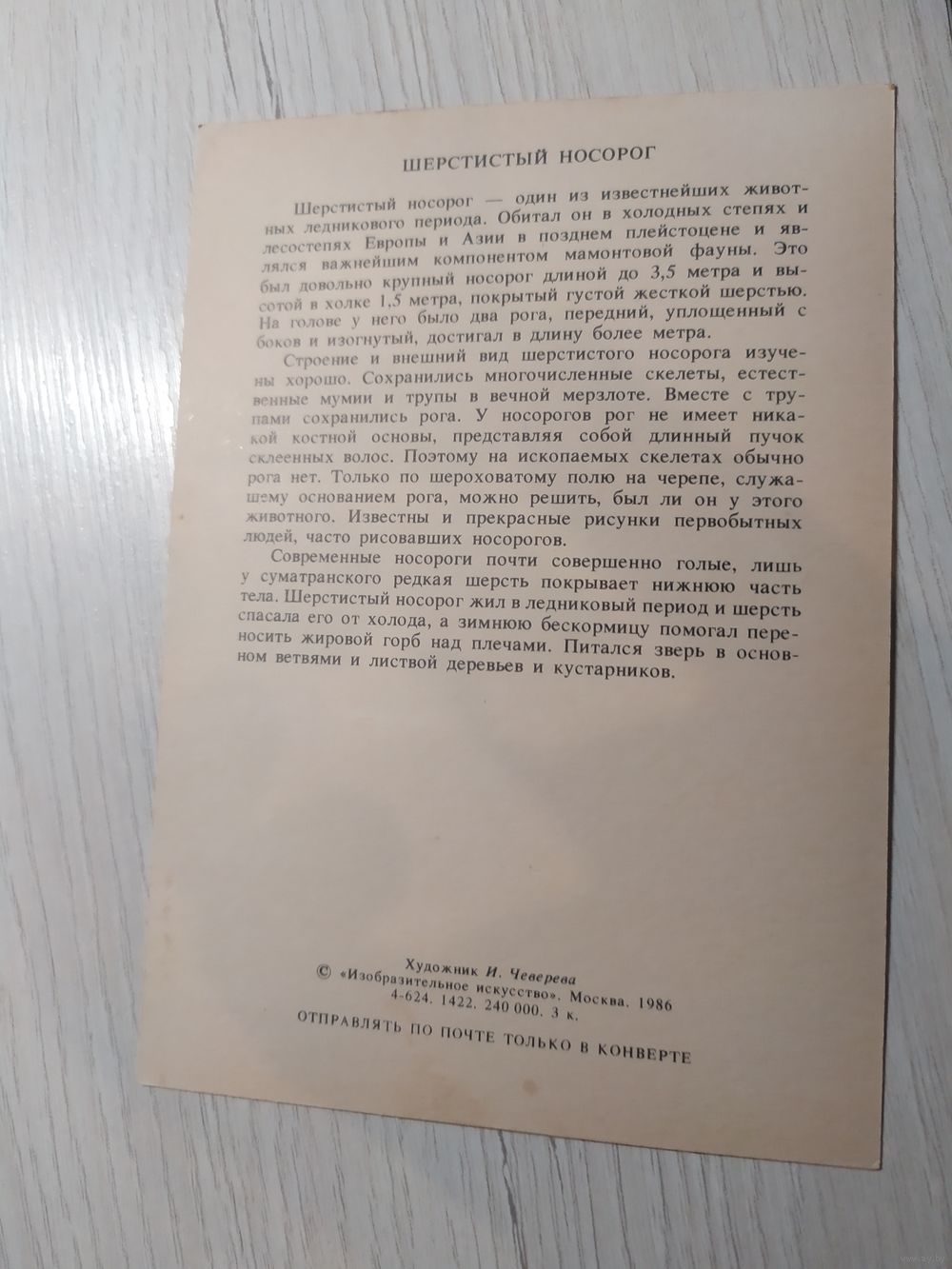 ШЕРСТИСТЫЙ НОСОРОГ

Шерстистый носорог — один из известнейших животных ледникового периода. Обитал он в холодных степях и лесостепях Европы и Азии в позднем плейстоцене и являлся важнейшим компонентом мамонтовой фауны. Это был довольно крупный носорог длиной до 3,5 метра и высотой в холке 1,5 метра, покрытый густой жесткой шерстью. На голове у него было два рога, передний, уплощенный с боков и изогнутый, достигал в длину более метра.

Строение и внешний вид шерстистого носорога изучены хорошо. Сохранились многочисленные скелеты, естественные мумии и трупы в вечной мерзлоте. Вместе с трупами сохранились рога. У носорогов рог не имеет никакой костной основы, представляя собой длинный пучок склеенных волос. Поэтому на ископаемых скелетах обычно рога нет. Только по шероховатому полю на черепе, служащему основанием рога, можно решить, был ли он у этого животного. Известны и прекрасные рисунки первобытных людей, часто рисовавших носорогов.

Современные носороги почти совершенно голые, лишь у суматранского редкая шерсть покрывает нижнюю часть тела. Шерстистый носорог жил в ледниковый период и шерсть спасала его от холода, а зимнюю бескормицу помогал переносить жировой горб над плечами. Питался зверь в основном ветвями и листвой деревьев и кустарников.

Художник И. Чеверева
© «Изобразительное искусство». Москва. 1986
4-624. 1422. 240 000. 3 к.
ОТПРАВЛЯТЬ ПО ПОЧТЕ ТОЛЬКО В КОНВЕРТЕ